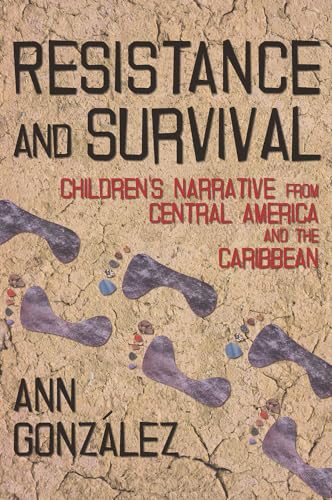 RESISTANCE AND SURVIVAL

CHILDREN'S NARRATIVE FROM CENTRAL AMERICA AND THE CARIBBEAN

ANN GONZÁLEZ